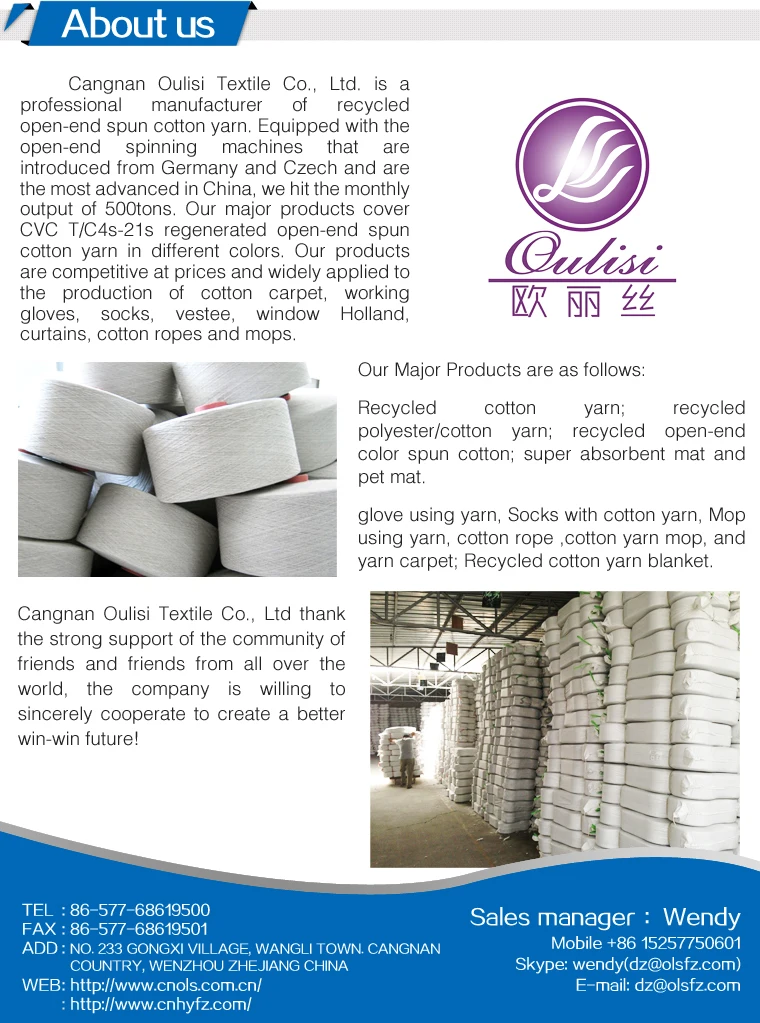 About us

Cangnan Oulisi Textile Co., Ltd. is a professional manufacturer of recycled open-end spun cotton yarn. Equipped with the open-end spinning machines that are introduced from Germany and Czech and are the most advanced in China, we hit the monthly output of 500tons. Our major products cover CVC T/C4s-21s regenerated open-end spun cotton yarn in different colors. Our products are competitive at prices and widely applied to the production of cotton carpet, working gloves, socks, vestee, window Holland, curtains, cotton ropes and mops.

Oulisi
欧丽丝

Our Major Products are as follows:

Recycled cotton yarn; recycled polyester/cotton yarn; recycled open-end color spun cotton; super absorbent mat and pet mat.

glove using yarn, Socks with cotton yarn, Mop using yarn, cotton rope ,cotton yarn mop, and yarn carpet; Recycled cotton yarn blanket.

Cangnan Oulisi Textile Co., Ltd thank the strong support of the community of friends and friends from all over the world, the company is willing to sincerely cooperate to create a better win-win future!

TEL : 86-577-68619500
FAX : 86-577-68619501
ADD : NO. 233 GONGXI VILLAGE, WANGLI TOWN. CANGNAN COUNTRY, WENZHOU ZHEJIANG CHINA
WEB: http://www.cnols.com.cn/
: http://www.cnhyfz.com/

Sales manager : Wendy
Mobile +86 15257750601
Skype: wendy(dz@olsfz.com)
E-mail: dz@olsfz.com